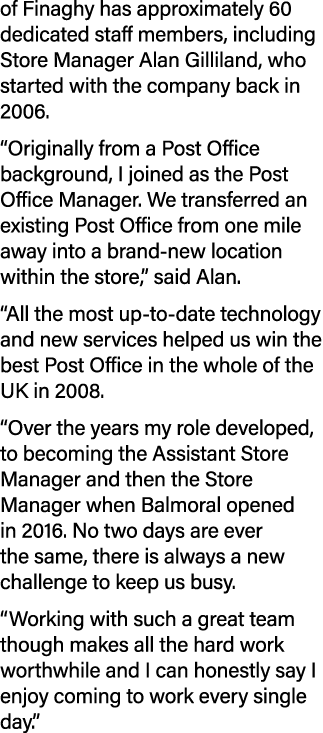 of Finaghy has approximately 60 dedicated staff members, including Store Manager Alan Gilliland, who started with the company back in 2006.

“Originally from a Post Office background, I joined as the Post Office Manager. We transferred an existing Post Office from one mile away into a brand-new location within the store,” said Alan.

“All the most up-to-date technology and new services helped us win the best Post Office in the whole of the UK in 2008.

“Over the years my role developed, to becoming the Assistant Store Manager and then the Store Manager when Balmoral opened in 2016. No two days are ever the same, there is always a new challenge to keep us busy.

“Working with such a great team though makes all the hard work worthwhile and I can honestly say I enjoy coming to work every single day.”